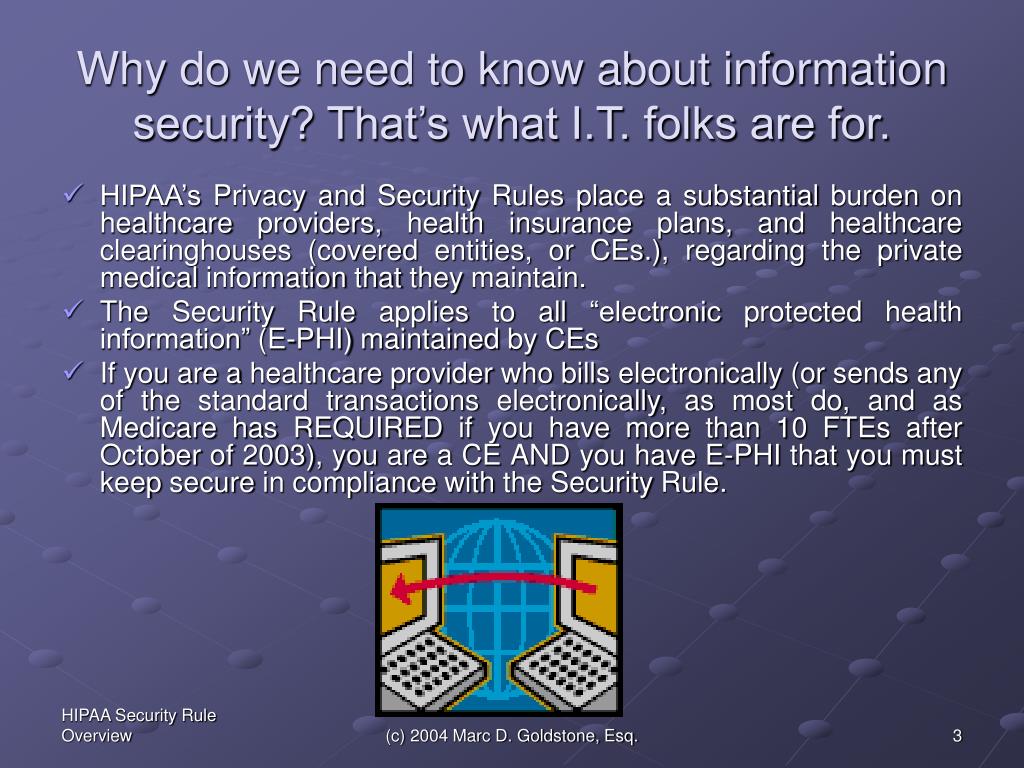 Why do we need to know about information security? That's what I.T. folks are for.

✓ HIPAA's Privacy and Security Rules place a substantial burden on healthcare providers, health insurance plans, and healthcare clearinghouses (covered entities, or CEs.), regarding the private medical information that they maintain.

✓ The Security Rule applies to all "electronic protected health information" (E-PHI) maintained by CEs

✓ If you are a healthcare provider who bills electronically (or sends any of the standard transactions electronically, as most do, and as Medicare has REQUIRED if you have more than 10 FTEs after October of 2003), you are a CE AND you have E-PHI that you must keep secure in compliance with the Security Rule.

HIPAA Security Rule Overview

(c) 2004 Marc D. Goldstone, Esq.

3